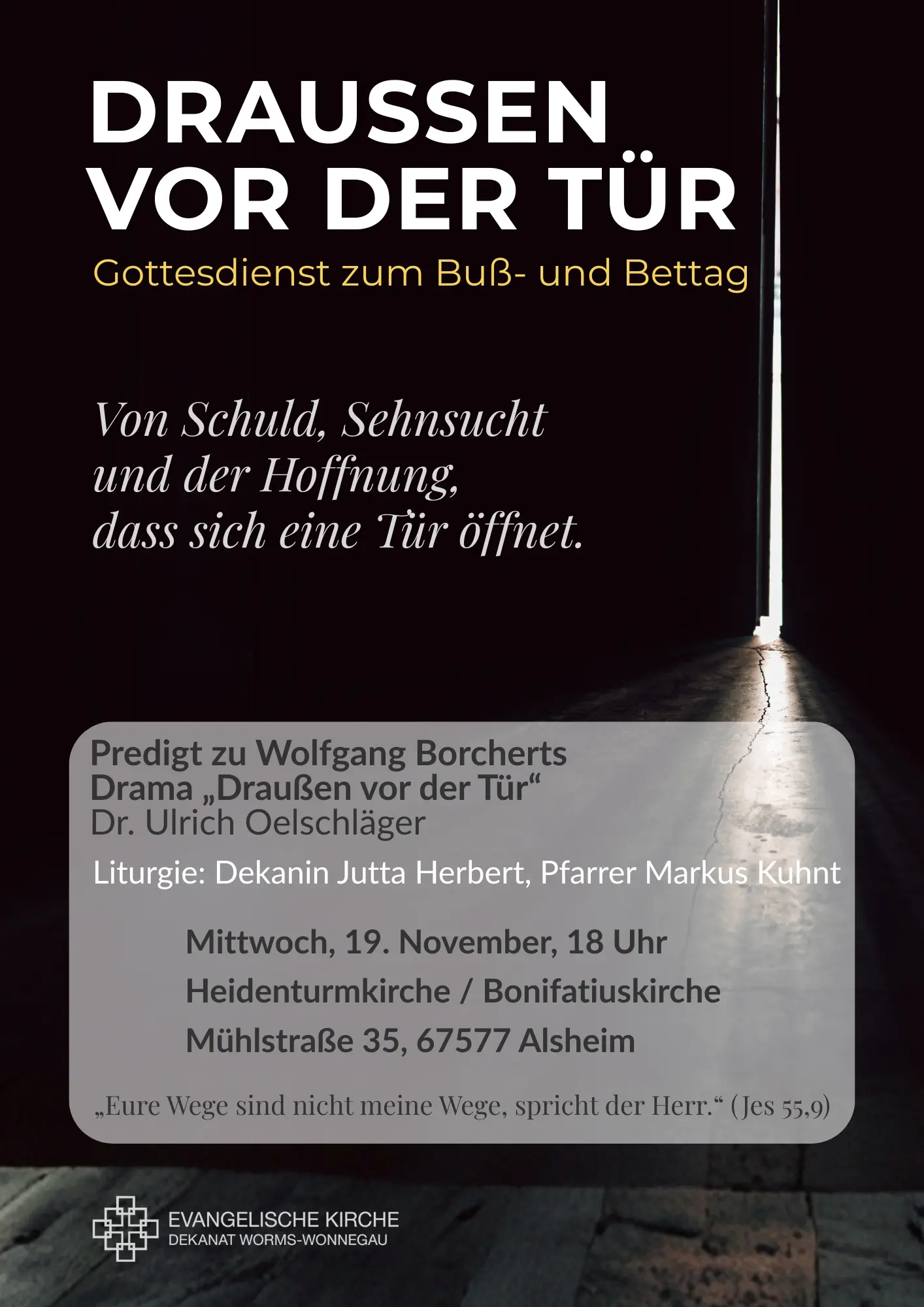 DRAUSSEN VOR DER TÜR

Gottesdienst zum Buß- und Bettag

Von Schuld, Sehnsucht und der Hoffnung, dass sich eine Tür öffnet.

Predigt zu Wolfgang Borcherts Drama „Draußen vor der Tür“
Dr. Ulrich Oelschläger

Liturgie: Dekanin Jutta Herbert, Pfarrer Markus Kuhnt

Mittwoch, 19. November, 18 Uhr
Heidenturmkirche / Bonifatiuskirche
Mühlstraße 35, 67577 Alsheim

„Eure Wege sind nicht meine Wege, spricht der Herr.“ (Jes 55,9)

EVANGELISCHE KIRCHE
DEKANAT WORMS-WONNEGAU